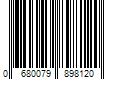 0 680079 898120